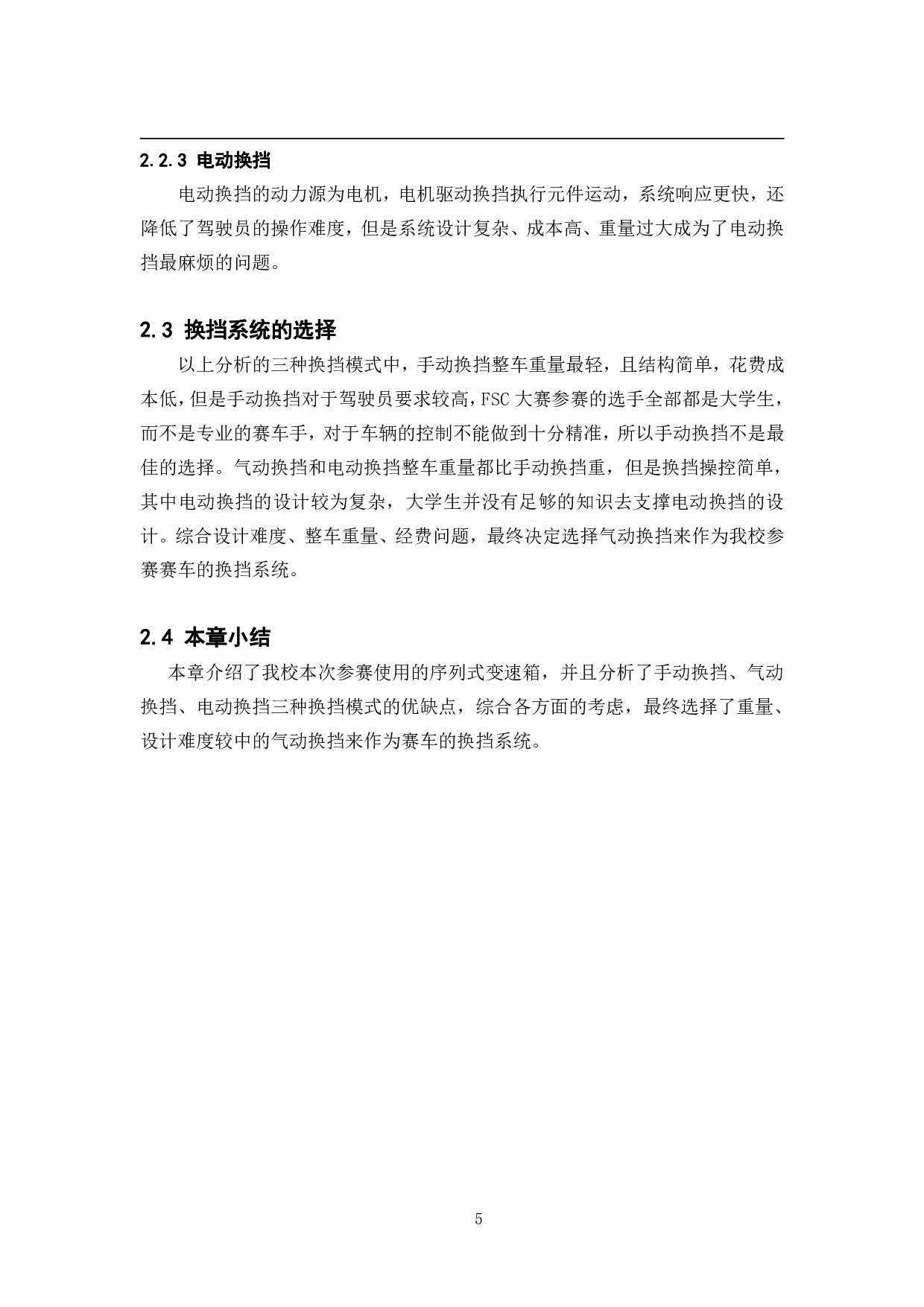 2.2.3 电动换挡

电动换挡的动力源为电机，电机驱动换挡执行元件运动，系统响应更快，还降低了驾驶员的操作难度，但是系统设计复杂、成本高、重量过大成为了电动换挡最麻烦的问题。

2.3 换挡系统的选择

以上分析的三种换挡模式中，手动换挡整车重量最轻，且结构简单，花费成本低，但是手动换挡对于驾驶员要求较高，FSC 大赛参赛的选手全部都是大学生，而不是专业的赛车手，对于车辆的控制不能做到十分精准，所以手动换挡不是最佳的选择。气动换挡和电动换挡整车重量都比手动换挡重，但是换挡操控简单，其中电动换挡的设计较为复杂，大学生并没有足够的知识去支撑电动换挡的设计。综合设计难度、整车重量、经费问题，最终决定选择气动换挡来作为我校参赛赛车的换挡系统。

2.4 本章小结

本章介绍了我校本次参赛使用的序列式变速箱，并且分析了手动换挡、气动换挡、电动换挡三种换挡模式的优缺点，综合各方面的考虑，最终选择了重量、设计难度较中的气动换挡来作为赛车的换挡系统。

5